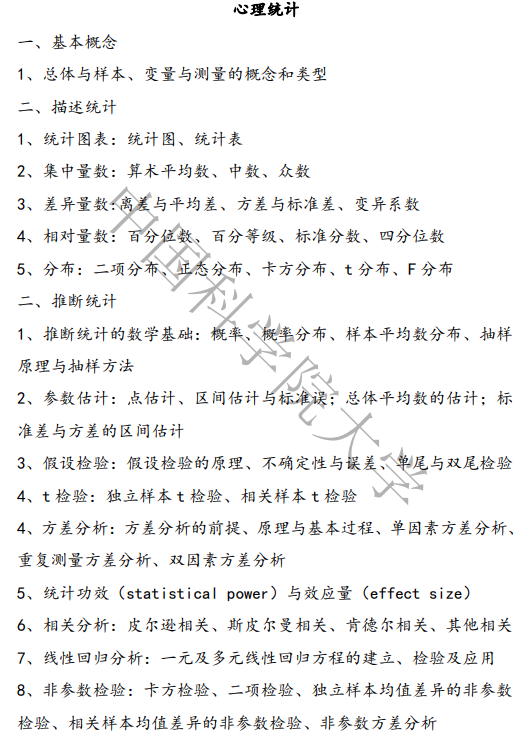 心理统计

一、基本概念

1、总体与样本、变量与测量的概念和类型

二、描述统计

1、统计图表：统计图、统计表

2、集中量数：算术平均数、中数、众数

3、差异量数：离差与平均差、方差与标准差、变异系数

4、相对量数：百分位数、百分等级、标准分数、四分位数

5、分布：二项分布、正态分布、卡方分布、t 分布、F 分布

二、推断统计

1、推断统计的数学基础：概率、概率分布、样本平均数分布、抽样原理与抽样方法

2、参数估计：点估计、区间估计与标准误；总体平均数的估计；标准差与方差的区间估计

3、假设检验：假设检验的原理、不确定性与误差、单尾与双尾检验

4、t 检验：独立样本 t 检验、相关样本 t 检验

4、方差分析：方差分析的前提、原理与基本过程、单因素方差分析、重复测量方差分析、双因素方差分析

5、统计功效（statistical power）与效应量（effect size）

6、相关分析：皮尔逊相关、斯皮尔曼相关、肯德尔相关、其他相关

7、线性回归分析：一元及多元线性回归方程的建立、检验及应用

8、非参数检验：卡方检验、二项检验、独立样本均值差异的非参数检验、相关样本均值差异的非参数检验、非参数方差分析

中国科学院大学